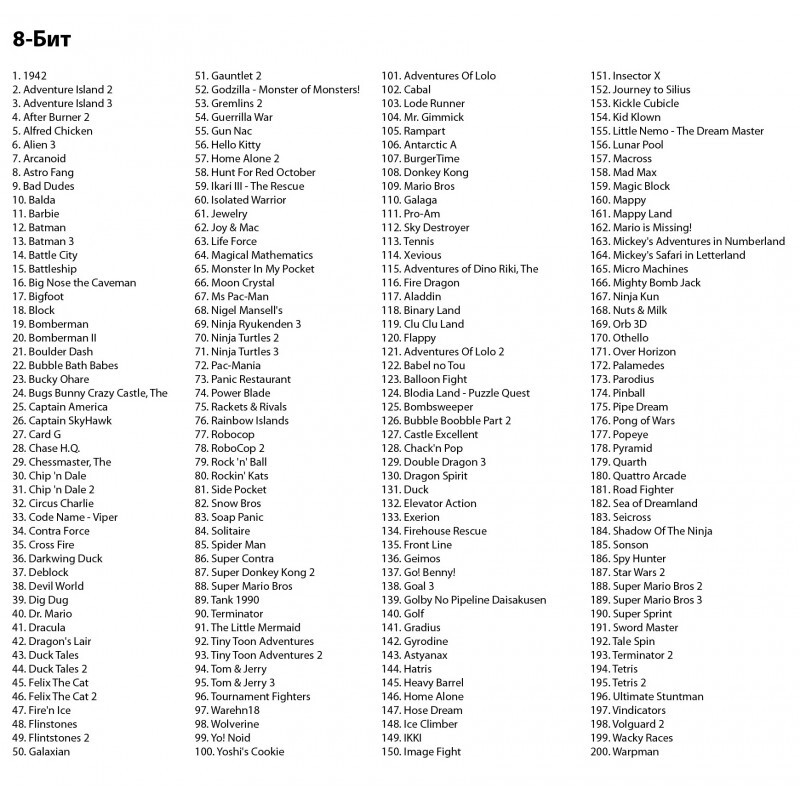 8-Бит

1. 1942
2. Adventure Island 2
3. Adventure Island 3
4. After Burner 2
5. Alfred Chicken
6. Alien 3
7. Arcanoid
8. Astro Fang
9. Bad Dudes
10. Balda
11. Barbie
12. Batman
13. Batman 3
14. Battle City
15. Battleship
16. Big Nose the Caveman
17. Bigfoot
18. Block
19. Bomberman
20. Bomberman II
21. Boulder Dash
22. Bubble Bath Babes
23. Bucky Ohare
24. Bugs Bunny Crazy Castle, The
25. Captain America
26. Captain SkyHawk
27. Card G
28. Chase H.Q.
29. Chessmaster, The
30. Chip 'n Dale
31. Chip 'n Dale 2
32. Circus Charlie
33. Code Name - Viper
34. Contra Force
35. Cross Fire
36. Darkwing Duck
37. Deblock
38. Devil World
39. Dig Dug
40. Dr. Mario
41. Dracula
42. Dragon's Lair
43. Duck Tales
44. Duck Tales 2
45. Felix The Cat
46. Felix The Cat 2
47. Fire'n Ice
48. Flinstones
49. Flintstones 2
50. Galaxian

51. Gauntlet 2
52. Godzilla - Monster of Monsters!
53. Gremlins 2
54. Guerrilla War
55. Gun Nac
56. Hello Kitty
57. Home Alone 2
58. Hunt For Red October
59. Ikari III - The Rescue
60. Isolated Warrior
61. Jewelry
62. Joy & Mac
63. Life Force
64. Magical Mathematics
65. Monster In My Pocket
66. Moon Crystal
67. Ms Pac-Man
68. Nigel Mansell's
69. Ninja Ryukenden 3
70. Ninja Turtles 2
71. Ninja Turtles 3
72. Pac-Mania
73. Panic Restaurant
74. Power Blade
75. Rackets & Rivals
76. Rainbow Islands
77. Robocop
78. RoboCop 2
79. Rock 'n' Ball
80. Rockin' Kats
81. Side Pocket
82. Snow Bros
83. Soap Panic
84. Solitaire
85. Spider Man
86. Super Contra
87. Super Donkey Kong 2
88. Super Mario Bros
89. Tank 1990
90. Terminator
91. The Little Mermaid
92. Tiny Toon Adventures
93. Tiny Toon Adventures 2
94. Tom & Jerry
95. Tom & Jerry 3
96. Tournament Fighters
97. Warehn18
98. Wolverine
99. Yo! Noid
100. Yoshi's Cookie

101. Adventures Of Lolo
102. Cabal
103. Lode Runner
104. Mr. Gimmick
105. Rampart
106. Antarctic A
107. BurgerTime
108. Donkey Kong
109. Mario Bros
110. Galaga
111. Pro-Am
112. Sky Destroyer
113. Tennis
114. Xevious
115. Adventures of Dino Riki, The
116. Fire Dragon
117. Aladdin
118. Binary Land
119. Clu Clu Land
120. Flappy
121. Adventures Of Lolo 2
122. Babel no Tou
123. Balloon Fight
124. Blodia Land - Puzzle Quest
125. Bombsweeper
126. Bubble Boobble Part 2
127. Castle Excellent
128. Chack'n Pop
129. Double Dragon 3
130. Dragon Spirit
131. Duck
132. Elevator Action
133. Exerion
134. Firehouse Rescue
135. Front Line
136. Geimos
137. Go! Benny!
138. Goal 3
139. Golby No Pipeline Daisakusen
140. Golf
141. Gradius
142. Gyrodine
143. Astyanax
144. Hatris
145. Heavy Barrel
146. Home Alone
147. Hose Dream
148. Ice Climber
149. IKKI
150. Image Fight

151. Insector X
152. Journey to Silius
153. Kickle Cubicle
154. Kid Klown
155. Little Nemo - The Dream Master
156. Lunar Pool
157. Macross
158. Mad Max
159. Magic Block
160. Mappy
161. Mappy Land
162. Mario is Missing!
163. Mickey's Adventures in Numberland
164. Mickey's Safari in Letterland
165. Micro Machines
166. Mighty Bomb Jack
167. Ninja Kun
168. Nuts & Milk
169. Orb 3D
170. Othello
171. Over Horizon
172. Palamedes
173. Parodius
174. Pinball
175. Pipe Dream
176. Pong of Wars
177. Popeye
178. Pyramid
179. Quarth
180. Quattro Arcade
181. Road Fighter
182. Sea of Dreamland
183. Seicross
184. Shadow Of The Ninja
185. Sonson
186. Spy Hunter
187. Star Wars 2
188. Super Mario Bros 2
189. Super Mario Bros 3
190. Super Sprint
191. Sword Master
192. Tale Spin
193. Terminator 2
194. Tetris
195. Tetris 2
196. Ultimate Stuntman
197. Vindicators
198. Volguard 2
199. Wacky Races
200. Warpman